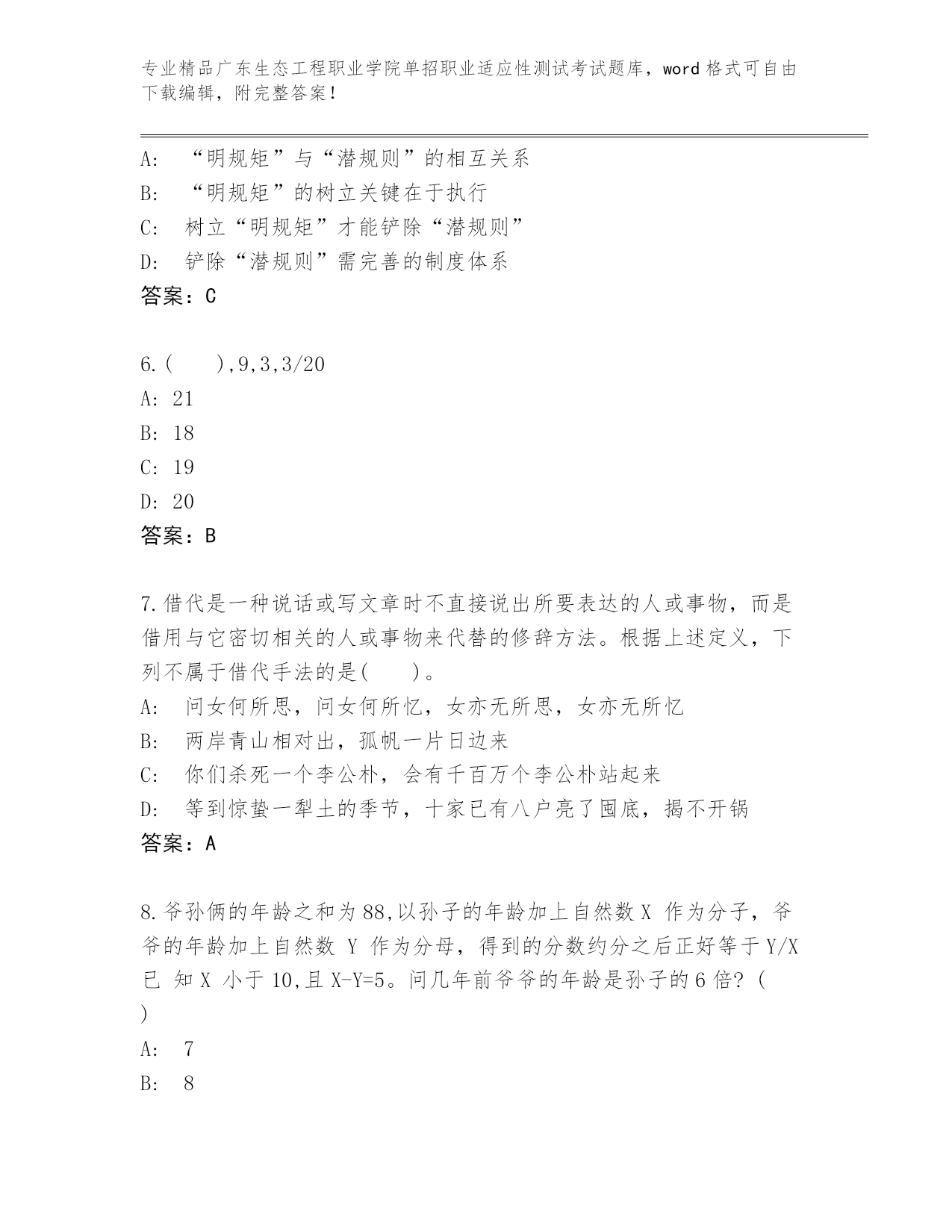 专业精品广东生态工程职业学院单招职业适应性测试考试题库，word 格式可自由下载编辑，附完整答案！

A: “明规矩”与“潜规则”的相互关系
B: “明规矩”的树立关键在于执行
C: 树立“明规矩”才能铲除“潜规则”
D: 铲除“潜规则”需完善的制度体系
答案：C

6.(　　),9,3,3/20
A: 21
B: 18
C: 19
D: 20
答案：B

7.借代是一种说话或写文章时不直接说出所要表达的人或事物，而是借用与它密切相关的人或事物来代替的修辞方法。根据上述定义，下列不属于借代手法的是(　　)。
A: 问女何所思，问女何所忆，女亦无所思，女亦无所忆
B: 两岸青山相对出，孤帆一片日边来
C: 你们杀死一个李公朴，会有千百万个李公朴站起来
D: 等到惊蛰一犁土的季节，十家已有八户亮了囤底，揭不开锅
答案：A

8.爷孙俩的年龄之和为 88,以孙子的年龄加上自然数 X 作为分子，爷爷的年龄加上自然数 Y 作为分母，得到的分数约分之后正好等于 Y/X 已 知 X 小于 10,且 X-Y=5。问几年前爷爷的年龄是孙子的 6 倍？(
)
A: 7
B: 8